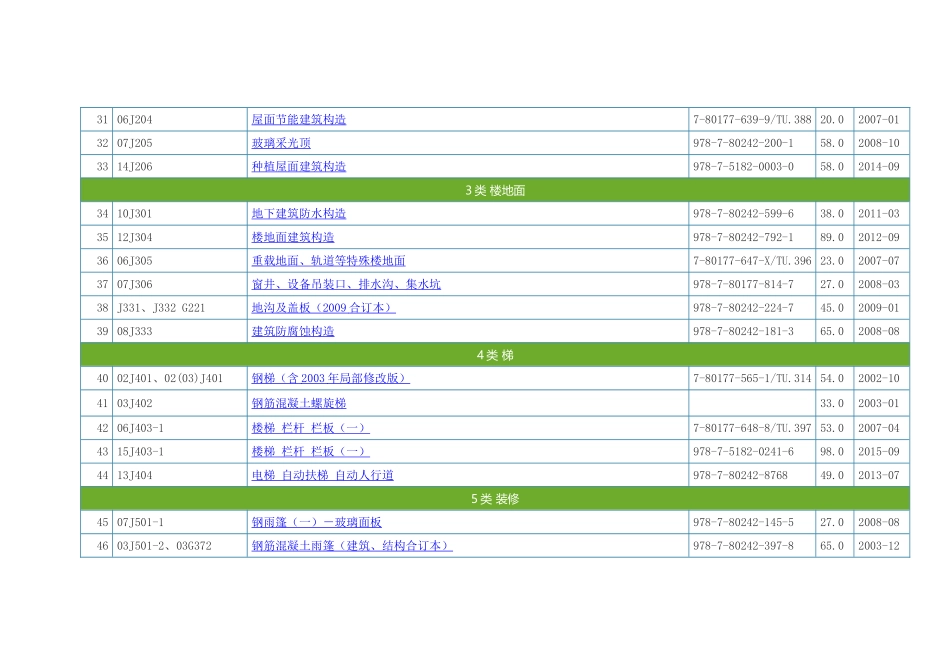 | 31 | 06J204 | 屋面节能建筑构造 | 7-80177-639-9/TU.388 | 20.0 | 2007-01 |
|---|---|---|---|---|---|
| 32 | 07J205 | 玻璃采光顶 | 978-7-80242-200-1 | 58.0 | 2008-10 |
| 33 | 14J206 | 种植屋面建筑构造 | 978-7-5182-0003-0 | 58.0 | 2014-09 |
| 3类 楼地面 | | | | | |
| 34 | 10J301 | 地下建筑防水构造 | 978-7-80242-599-6 | 38.0 | 2011-03 |
| 35 | 12J304 | 楼地面建筑构造 | 978-7-80242-792-1 | 89.0 | 2012-09 |
| 36 | 06J305 | 重载地面、轨道等特殊楼地面 | 7-80177-647-X/TU.396 | 23.0 | 2007-07 |
| 37 | 07J306 | 窗井、设备吊装口、排水沟、集水坑 | 978-7-80177-814-7 | 27.0 | 2008-03 |
| 38 | J331、J332 G221 | 地沟及盖板（2009合订本） | 978-7-80242-224-7 | 45.0 | 2009-01 |
| 39 | 08J333 | 建筑防腐蚀构造 | 978-7-80242-181-3 | 65.0 | 2008-08 |
| 4类 梯 | | | | | |
| 40 | 02J401、02(03)J401 | 钢梯（含2003年局部修改版） | 7-80177-565-1/TU.314 | 54.0 | 2002-10 |
| 41 | 03J402 | 钢筋混凝土螺旋梯 | | 33.0 | 2003-01 |
| 42 | 06J403-1 | 楼梯 栏杆 栏板（一） | 7-80177-648-8/TU.397 | 53.0 | 2007-04 |
| 43 | 15J403-1 | 楼梯 栏杆 栏板（一） | 978-7-5182-0241-6 | 98.0 | 2015-09 |
| 44 | 13J404 | 电梯 自动扶梯 自动人行道 | 978-7-80242-8768 | 49.0 | 2013-07 |
| 5类 装修 | | | | | |
| 45 | 07J501-1 | 钢雨篷（一）－玻璃面板 | 978-7-80242-145-5 | 27.0 | 2008-08 |
| 46 | 03J501-2、03G372 | 钢筋混凝土雨篷（建筑、结构合订本） | 978-7-80242-397-8 | 65.0 | 2003-12 |